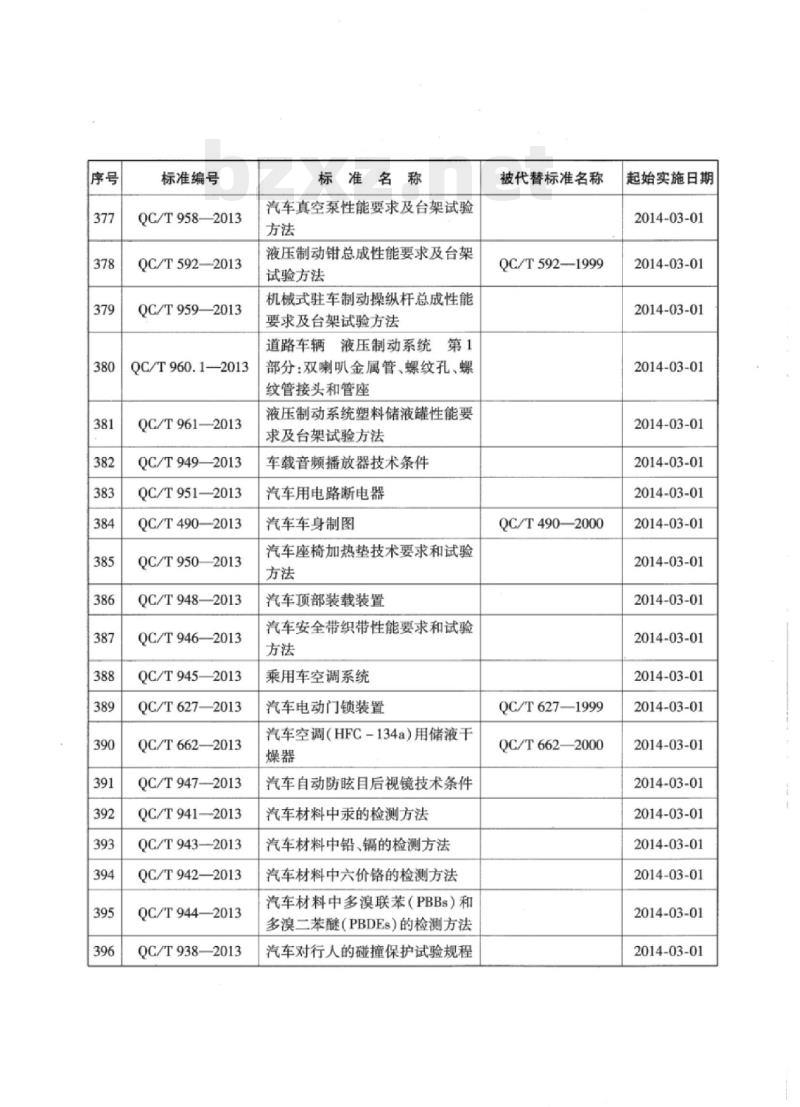 bzxz.net

| 序号 | 标准编号 | 标 准 名 称 | 被代替标准名称 | 起始实施日期 |
|---|---|---|---|---|
| 377 | QC/T 958—2013 | 汽车真空泵性能要求及台架试验方法 | | 2014-03-01 |
| 378 | QC/T 592—2013 | 液压制动钳总成性能要求及台架试验方法 | QC/T 592—1999 | 2014-03-01 |
| 379 | QC/T 959—2013 | 机械式驻车制动操纵杆总成性能要求及台架试验方法 | | 2014-03-01 |
| 380 | QC/T 960.1—2013 | 道路车辆 液压制动系统 第1部分:双喇叭金属管、螺纹孔、螺纹管接头和管座 | | 2014-03-01 |
| 381 | QC/T 961—2013 | 液压制动系统塑料储液罐性能要求及台架试验方法 | | 2014-03-01 |
| 382 | QC/T 949—2013 | 车载音频播放器技术条件 | | 2014-03-01 |
| 383 | QC/T 951—2013 | 汽车用电路断电器 | | 2014-03-01 |
| 384 | QC/T 490—2013 | 汽车车身制图 | QC/T 490—2000 | 2014-03-01 |
| 385 | QC/T 950—2013 | 汽车座椅加热垫技术要求和试验方法 | | 2014-03-01 |
| 386 | QC/T 948—2013 | 汽车顶部装载装置 | | 2014-03-01 |
| 387 | QC/T 946—2013 | 汽车安全带织带性能要求和试验方法 | | 2014-03-01 |
| 388 | QC/T 945—2013 | 乘用车空调系统 | | 2014-03-01 |
| 389 | QC/T 627—2013 | 汽车电动门锁装置 | QC/T 627—1999 | 2014-03-01 |
| 390 | QC/T 662—2013 | 汽车空调(HFC-134a)用储液干燥器 | QC/T 662—2000 | 2014-03-01 |
| 391 | QC/T 947—2013 | 汽车自动防眩目后视镜技术条件 | | 2014-03-01 |
| 392 | QC/T 941—2013 | 汽车材料中汞的检测方法 | | 2014-03-01 |
| 393 | QC/T 943—2013 | 汽车材料中铅、镉的检测方法 | | 2014-03-01 |
| 394 | QC/T 942—2013 | 汽车材料中六价铬的检测方法 | | 2014-03-01 |
| 395 | QC/T 944—2013 | 汽车材料中多溴联苯(PBBs)和多溴二苯醚(PBDEs)的检测方法 | | 2014-03-01 |
| 396 | QC/T 938—2013 | 汽车对行人的碰撞保护试验规程 | | 2014-03-01 |